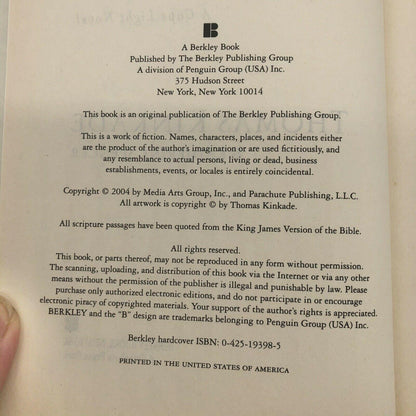 A Berkley Book
Published by The Berkley Publishing Group
A division of Penguin Group (USA) Inc.
375 Hudson Street
New York, New York 10014

This book is an original publication of The Berkley Publishing Group.

This is a work of fiction. Names, characters, places, and incidents either are the product of the author's imagination or are used fictitiously, and any resemblance to actual persons, living or dead, business establishments, events, or locales is entirely coincidental.

Copyright © 2004 by Media Arts Group, Inc., and Parachute Publishing, L.L.C.
All artwork is copyright © by Thomas Kinkade.

All scripture passages have been quoted from the King James Version of the Bible.

All rights reserved.
This book, or parts thereof, may not be reproduced in any form without permission. The scanning, uploading, and distribution of this book via the Internet or via any other means without the permission of the publisher is illegal and punishable by law. Please purchase only authorized electronic editions, and do not participate in or encourage electronic piracy of copyrighted materials. Your support of the author's rights is appreciated.
BERKLEY and the "B" design are trademarks belonging to Penguin Group (USA) Inc.

Berkley hardcover ISBN: 0-425-19398-5

PRINTED IN THE UNITED STATES OF AMERICA